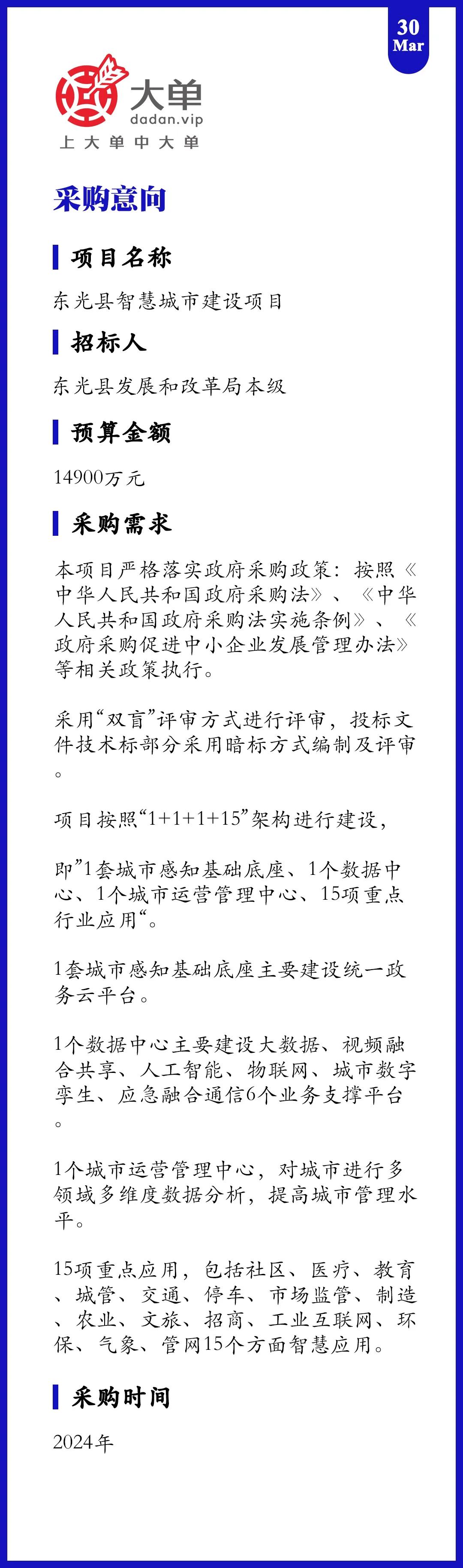 30
Mar

大单
dadan.vip
上大单中大单

采购意向

项目名称

东光县智慧城市建设项目

招标人

东光县发展和改革局本级

预算金额

14900万元

采购需求

本项目严格落实政府采购政策：按照《中华人民共和国政府采购法》、《中华人民共和国政府采购法实施条例》、《政府采购促进中小企业发展管理办法》等相关政策执行。

采用“双盲”评审方式进行评审，投标文件技术标部分采用暗标方式编制及评审。

项目按照“1+1+1+15”架构进行建设，

即”1套城市感知基础底座、1个数据中心、1个城市运营管理中心、15项重点行业应用“。

1套城市感知基础底座主要建设统一政务云平台。

1个数据中心主要建设大数据、视频融合共享、人工智能、物联网、城市数字孪生、应急融合通信6个业务支撑平台。

1个城市运营管理中心，对城市进行多领域多维度数据分析，提高城市管理水平。

15项重点应用，包括社区、医疗、教育、城管、交通、停车、市场监管、制造、农业、文旅、招商、工业互联网、环保、气象、管网15个方面智慧应用。

采购时间

2024年